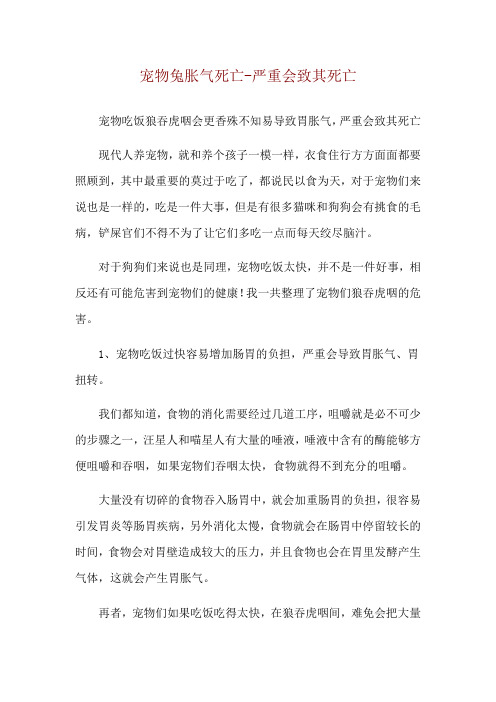 宠物兔胀气死亡-严重会致其死亡

宠物吃饭狼吞虎咽会更香殊不知易导致胃胀气，严重会致其死亡

现代人养宠物，就和养个孩子一模一样，衣食住行方方面面都要照顾到，其中最重要的莫过于吃了，都说民以食为天，对于宠物们来说也是一样的，吃是一件大事，但是有很多猫咪和狗狗会有挑食的毛病，铲屎官们不得不为了让它们多吃一点而每天绞尽脑汁。

对于狗狗们来说也是同理，宠物吃饭太快，并不是一件好事，相反还有可能危害到宠物们的健康！我一共整理了宠物们狼吞虎咽的危害。

1、宠物吃饭过快容易增加肠胃的负担，严重会导致胃胀气、胃扭转。

我们都知道，食物的消化需要经过几道工序，咀嚼就是必不可少的步骤之一，汪星人和喵星人有大量的唾液，唾液中含有的酶能够方便咀嚼和吞咽，如果宠物们吞咽太快，食物就得不到充分的咀嚼。

大量没有切碎的食物吞入肠胃中，就会加重肠胃的负担，很容易引发胃炎等肠胃疾病，另外消化太慢，食物就会在肠胃中停留较长的时间，食物会对胃壁造成较大的压力，并且食物也会在胃里发酵产生气体，这就会产生胃胀气。

再者，宠物们如果吃饭吃得太快，在狼吞虎咽间，难免会把大量